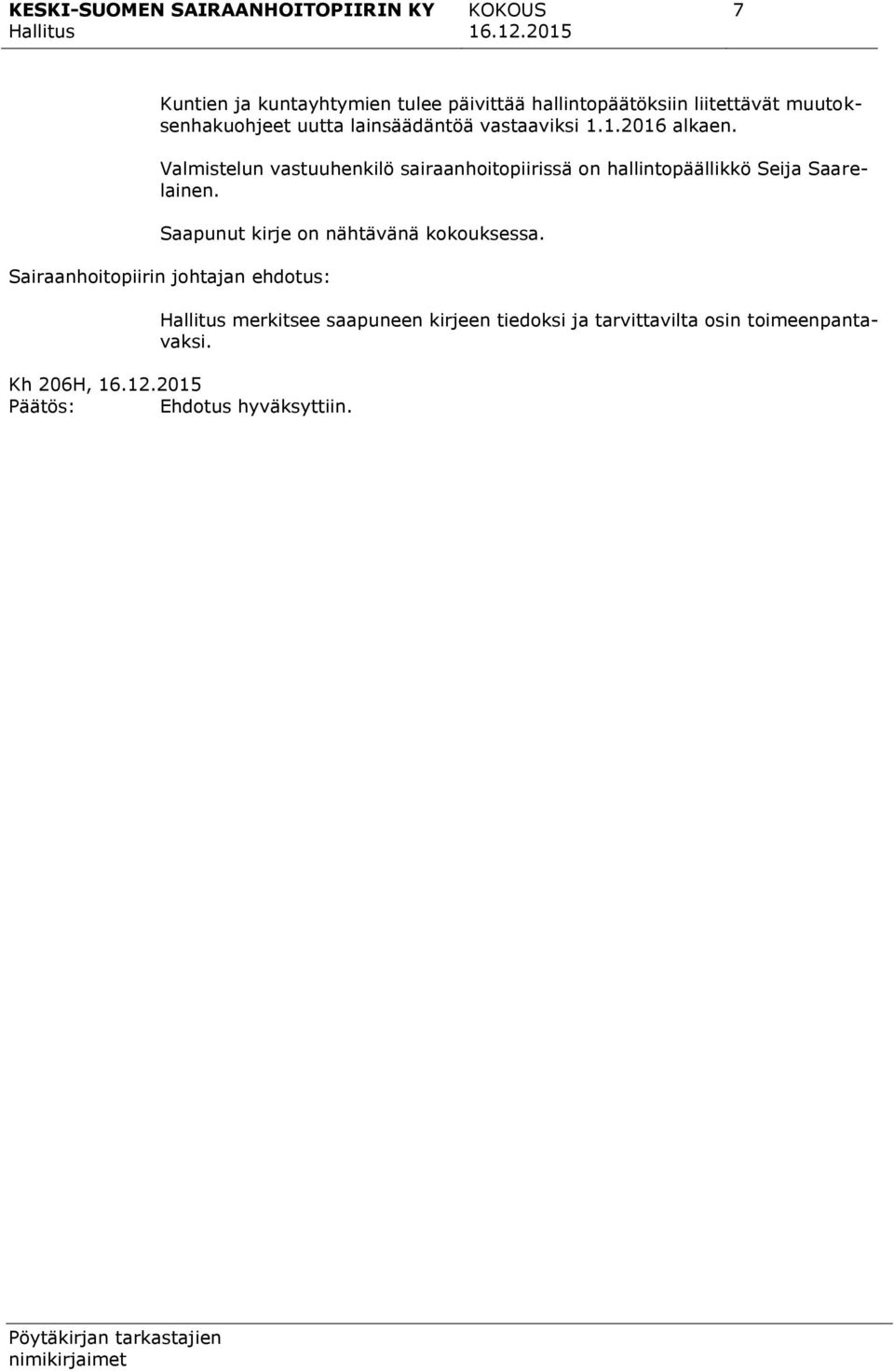 KESKI-SUOMEN SAIRAANHOITOPIIRIN KY KOKOUS 7
Hallitus 16.12.2015

Kuntien ja kuntayhtymien tulee päivittää hallintopäätöksiin liitettävät muutoksenhakuohjeet uutta lainsäädäntöä vastaaviksi 1.1.2016 alkaen.

Valmistelun vastuuhenkilö sairaanhoitopiirissä on hallintopäällikkö Seija Saarelainen.

Saapunut kirje on nähtävänä kokouksessa.

Sairaanhoitopiirin johtajan ehdotus:

Hallitus merkitsee saapuneen kirjeen tiedoksi ja tarvittavilta osin toimeenpantavaksi.

Kh 206H, 16.12.2015
Päätös: Ehdotus hyväksyttiin.

Pöytäkirjan tarkastajien nimikirjaimet